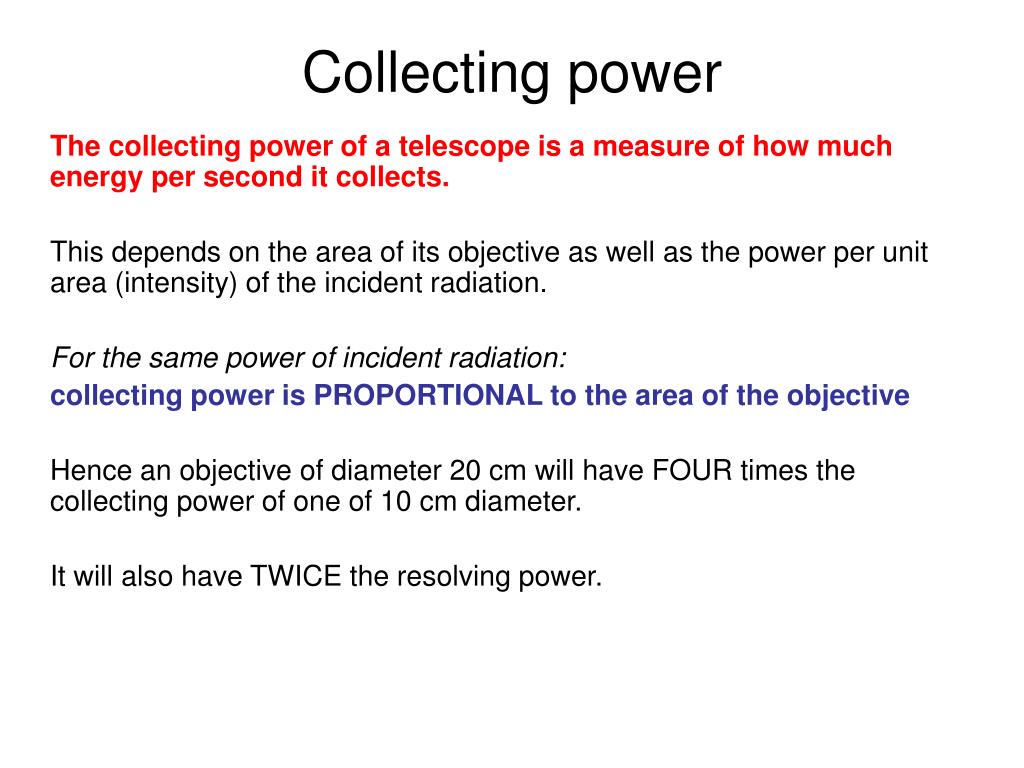 Collecting power

The collecting power of a telescope is a measure of how much energy per second it collects.

This depends on the area of its objective as well as the power per unit area (intensity) of the incident radiation.

For the same power of incident radiation:
collecting power is PROPORTIONAL to the area of the objective

Hence an objective of diameter 20 cm will have FOUR times the collecting power of one of 10 cm diameter.

It will also have TWICE the resolving power.